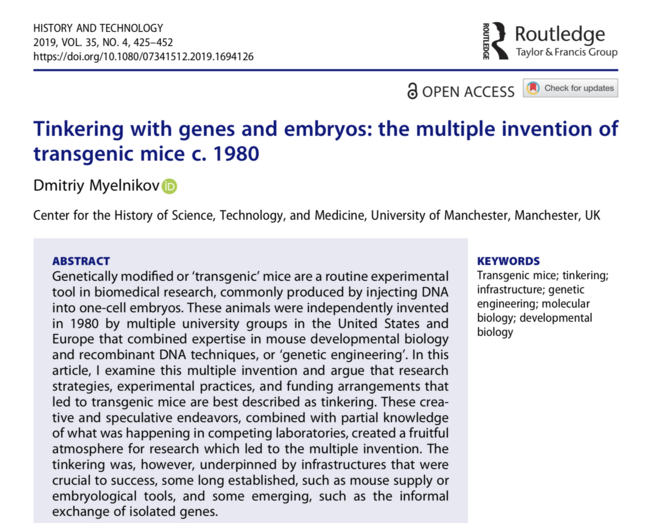 HISTORY AND TECHNOLOGY
2019, VOL. 35, NO. 4, 425–452
https://doi.org/10.1080/07341512.2019.1694126

ROUTLEDGE Routledge
Taylor & Francis Group

OPEN ACCESS Check for updates

Tinkering with genes and embryos: the multiple invention of transgenic mice c. 1980

Dmitriy Myelnikov

Center for the History of Science, Technology, and Medicine, University of Manchester, Manchester, UK

ABSTRACT
Genetically modified or 'transgenic' mice are a routine experimental tool in biomedical research, commonly produced by injecting DNA into one-cell embryos. These animals were independently invented in 1980 by multiple university groups in the United States and Europe that combined expertise in mouse developmental biology and recombinant DNA techniques, or 'genetic engineering'. In this article, I examine this multiple invention and argue that research strategies, experimental practices, and funding arrangements that led to transgenic mice are best described as tinkering. These creative and speculative endeavors, combined with partial knowledge of what was happening in competing laboratories, created a fruitful atmosphere for research which led to the multiple invention. The tinkering was, however, underpinned by infrastructures that were crucial to success, some long established, such as mouse supply or embryological tools, and some emerging, such as the informal exchange of isolated genes.

KEYWORDS
Transgenic mice; tinkering; infrastructure; genetic engineering; molecular biology; developmental biology